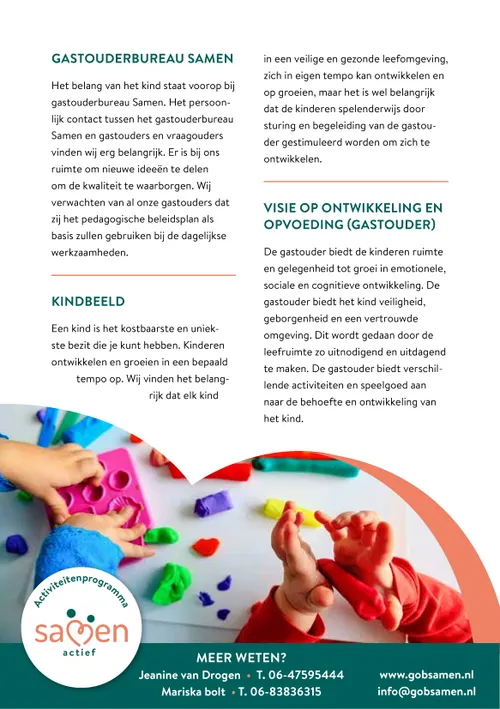 GASTOUDERBUREAU SAMEN

Het belang van het kind staat voorop bij gastouderbureau Samen. Het persoonlijk contact tussen het gastouderbureau Samen en gastouders en vraagouders vinden wij erg belangrijk. Er is bij ons ruimte om nieuwe ideeën te delen om de kwaliteit te waarborgen. Wij verwachten van al onze gastouders dat zij het pedagogische beleidsplan als basis zullen gebruiken bij de dagelijkse werkzaamheden.

KINDBEELD

Een kind is het kostbaarste en uniekste bezit die je kunt hebben. Kinderen ontwikkelen en groeien in een bepaald tempo op. Wij vinden het belangrijk dat elk kind in een veilige en gezonde leefomgeving, zich in eigen tempo kan ontwikkelen en op groeien, maar het is wel belangrijk dat de kinderen spelenderwijs door sturing en begeleiding van de gastouder gestimuleerd worden om zich te ontwikkelen.

VISIE OP ONTWIKKELING EN OPVOEDING (GASTOUDER)

De gastouder biedt de kinderen ruimte en gelegenheid tot groei in emotionele, sociale en cognitieve ontwikkeling. De gastouder biedt het kind veiligheid, geborgenheid en een vertrouwde omgeving. Dit wordt gedaan door de leefruimte zo uitnodigend en uitdagend te maken. De gastouder biedt verschillende activiteiten en speelgoed aan naar de behoefte en ontwikkeling van het kind.

Activiteitenprogramma
samen
actief

MEER WETEN?
Jeanine van Drogen • T. 06-47595444
Mariska bolt • T. 06-83836315
www.gobsamen.nl
info@gobsamen.nl